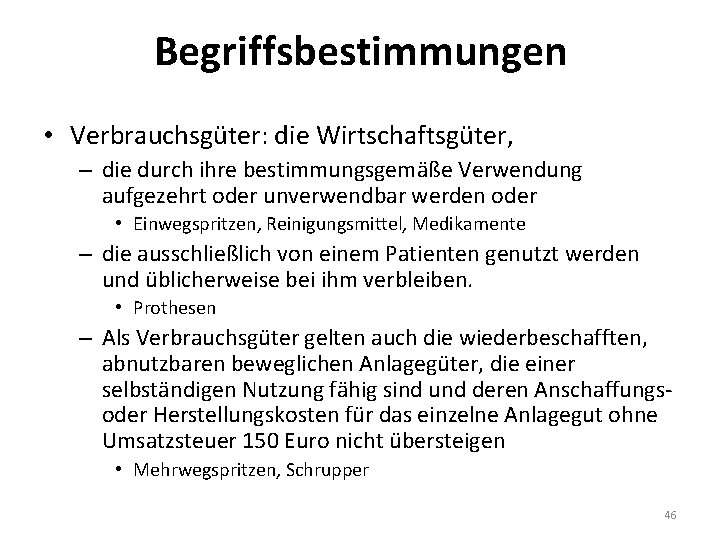 Begriffsbestimmungen

• Verbrauchsgüter: die Wirtschaftsgüter,

– die durch ihre bestimmungsgemäße Verwendung aufgezehrt oder unverwendbar werden oder

• Einwegspritzen, Reinigungsmittel, Medikamente

– die ausschließlich von einem Patienten genutzt werden und üblicherweise bei ihm verbleiben.

• Prothesen

– Als Verbrauchsgüter gelten auch die wiederbeschafften, abnutzbaren beweglichen Anlagegüter, die einer selbständigen Nutzung fähig sind und deren Anschaffungs- oder Herstellungskosten für das einzelne Anlagegut ohne Umsatzsteuer 150 Euro nicht übersteigen

• Mehrwegspritzen, Schrupper

46